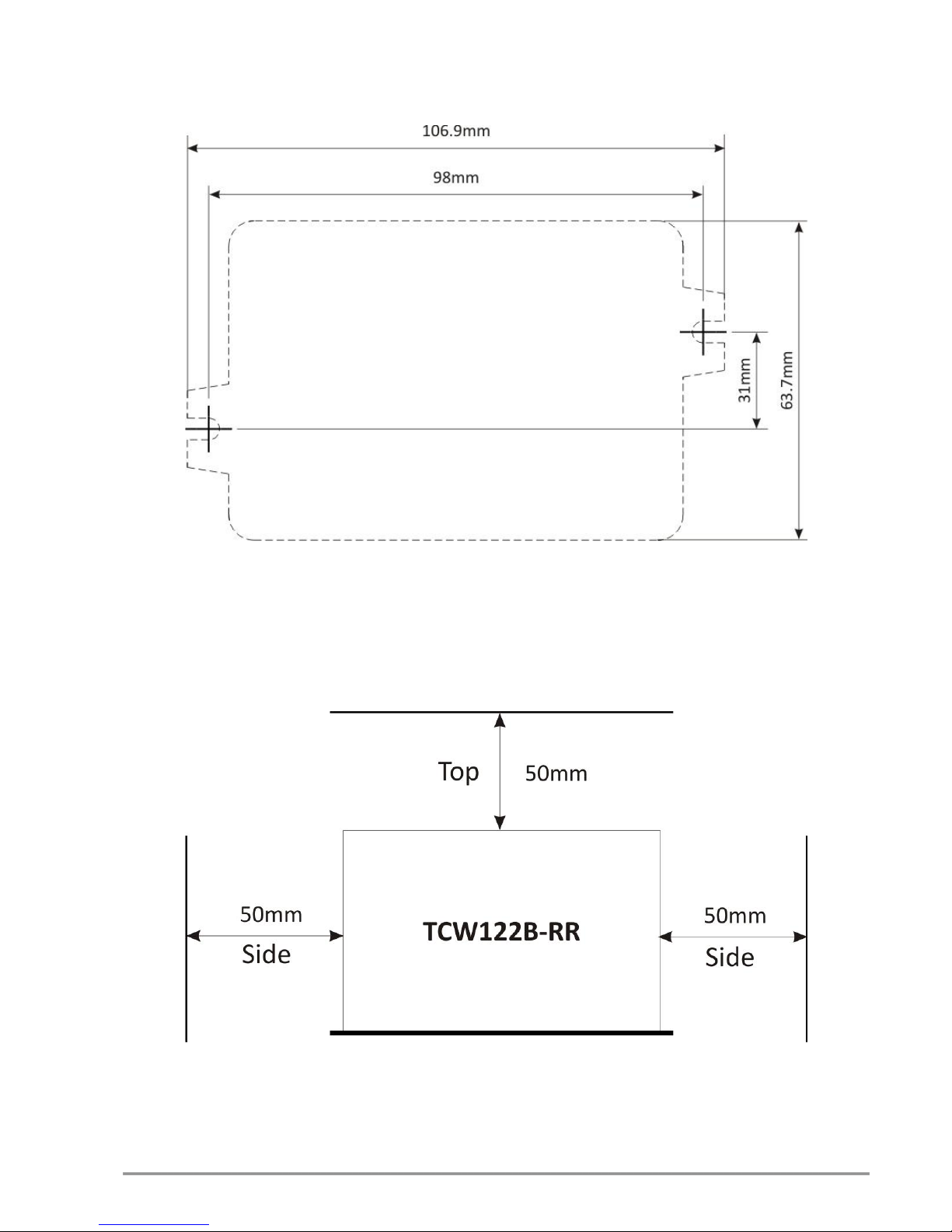 106.9mm

98mm

31mm

63.7mm

Top

50mm

50mm

Side

TCW122B-RR

50mm

Side